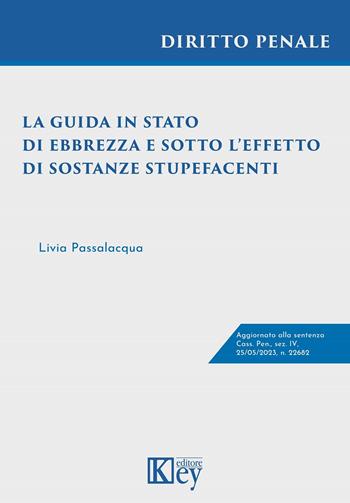 DIRITTO PENALE

LA GUIDA IN STATO DI EBBREZZA E SOTTO L'EFFETTO DI SOSTANZE STUPEFACENTI

Livia Passalacqua

Aggiornato alla sentenza Cass. Pen., sez. IV, 25/05/2023, n. 22682

Key editore